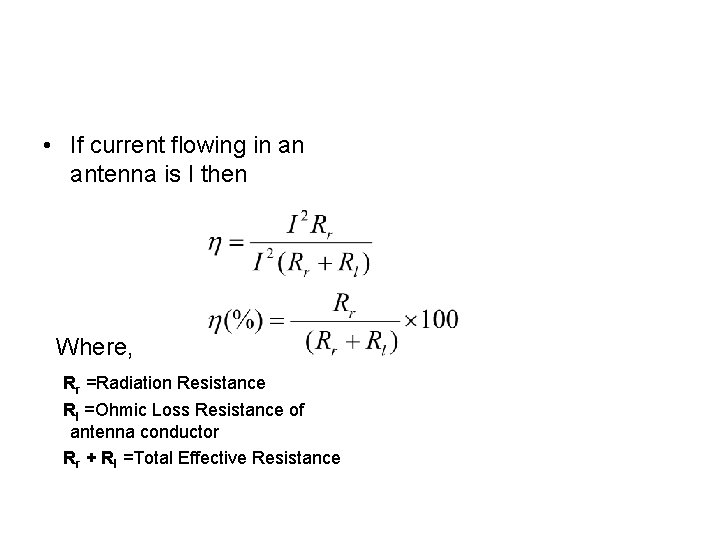 • If current flowing in an antenna is I then

$\eta = \frac{I^2 R_r}{I^2 (R_r + R_l)}$

$\eta(\%) = \frac{R_r}{(R_r + R_l)} \times 100$

Where,

$R_r$ =Radiation Resistance

$R_l$ =Ohmic Loss Resistance of antenna conductor

$R_r + R_l$ =Total Effective Resistance